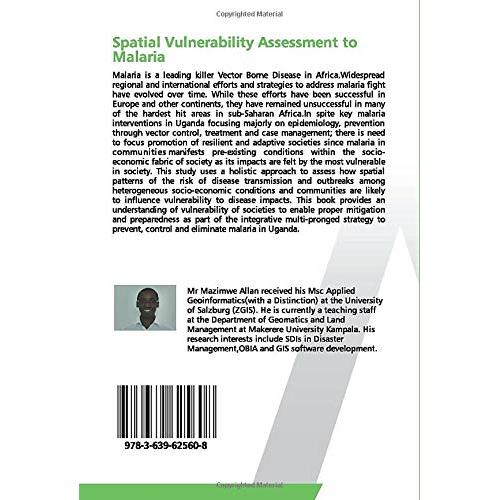 Copyrighted Material

Spatial Vulnerability Assessment to Malaria

Malaria is a leading killer Vector Borne Disease in Africa.Widespread regional and international efforts and strategies to address malaria fight have evolved over time. While these efforts have been successful in Europe and other continents, they have remained unsuccessful in many of the hardest hit areas in sub-Saharan Africa.In spite key malaria interventions in Uganda focusing majorly on epidemiology, prevention through vector control, treatment and case management; there is need to focus promotion of resilient and adaptive societies since malaria in communities manifests pre-existing conditions within the socio-economic fabric of society as its impacts are felt by the most vulnerable in society. This study uses a holistic approach to assess how spatial patterns of the risk of disease transmission and outbreaks among heterogeneous socio-economic conditions and communities are likely to influence vulnerability to disease impacts. This book provides an understanding of vulnerability of societies to enable proper mitigation and preparedness as part of the integrative multi-pronged strategy to prevent, control and eliminate malaria in Uganda.

Mr Mazimwe Allan received his Msc Applied Geoinformatics(with a Distinction) at the University of Salzburg (ZGIS). He is currently a teaching staff at the Department of Geomatics and Land Management at Makerere University Kampala. His research interests include SDIs in Disaster Management,OBIA and GIS software development.

978-3-639-62560-8

Copyrighted Material